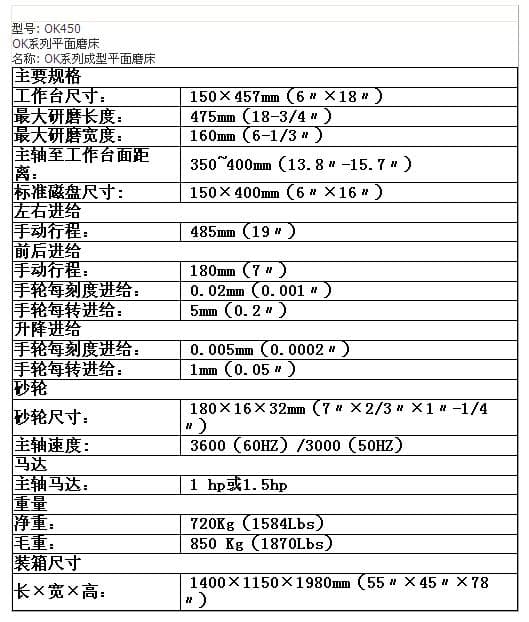 型号: OK450
OK系列平面磨床
名称: OK系列成型平面磨床

| 主要规格 | |
|---|---|
| 工作台尺寸： | 150×457mm（6〃×18〃） |
| 最大研磨长度： | 475mm（18-3/4〃） |
| 最大研磨宽度： | 160mm（6-1/3〃） |
| 主轴至工作台面距离： | 350~400mm（13.8〃-15.7〃） |
| 标准磁盘尺寸： | 150×400mm（6〃×16〃） |
| 左右进给 | |
| 手动行程： | 485mm（19〃） |
| 前后进给 | |
| 手动行程： | 180mm（7〃） |
| 手轮每刻度进给： | 0.02mm（0.001〃） |
| 手轮每转进给： | 5mm（0.2〃） |
| 升降进给 | |
| 手轮每刻度进给： | 0.005mm（0.0002〃） |
| 手轮每转进给： | 1mm（0.05〃） |
| 砂轮 | |
| 砂轮尺寸： | 180×16×32mm（7〃×2/3〃×1〃-1/4〃） |
| 主轴速度： | 3600（60HZ）/3000（50HZ） |
| 马达 | |
| 主轴马达： | 1 hp或1.5hp |
| 重量 | |
| 净重： | 720Kg（1584Lbs） |
| 毛重： | 850 Kg（1870Lbs） |
| 装箱尺寸 | |
| 长×宽×高： | 1400×1150×1980mm（55〃×45〃×78〃） |